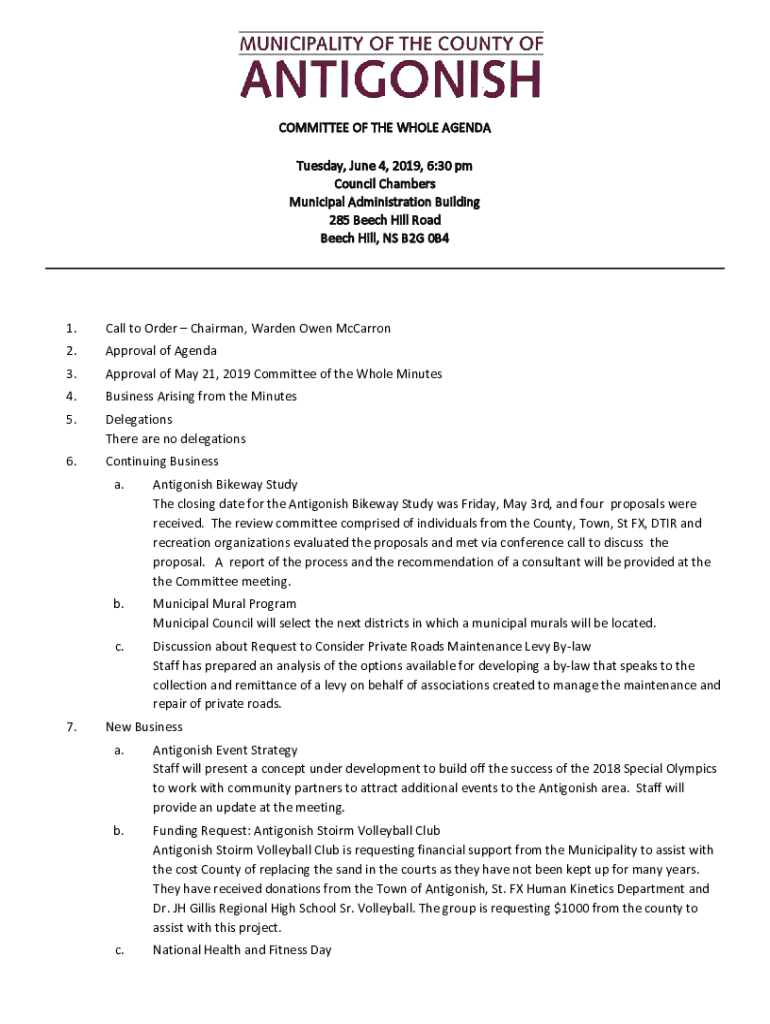 MUNICIPALITY OF THE COUNTY OF
ANTIGONISH

COMMITTEE OF THE WHOLE AGENDA

Tuesday, June 4, 2019, 6:30 pm
Council Chambers
Municipal Administration Building
285 Beech Hill Road
Beech Hill, NS B2G 0B4

1. Call to Order – Chairman, Warden Owen McCarron

2. Approval of Agenda

3. Approval of May 21, 2019 Committee of the Whole Minutes

4. Business Arising from the Minutes

5. Delegations
There are no delegations

6. Continuing Business

a. Antigonish Bikeway Study
The closing date for the Antigonish Bikeway Study was Friday, May 3rd, and four proposals were received. The review committee comprised of individuals from the County, Town, St FX, DTIR and recreation organizations evaluated the proposals and met via conference call to discuss the proposal. A report of the process and the recommendation of a consultant will be provided at the the Committee meeting.

b. Municipal Mural Program
Municipal Council will select the next districts in which a municipal murals will be located.

c. Discussion about Request to Consider Private Roads Maintenance Levy By-law
Staff has prepared an analysis of the options available for developing a by-law that speaks to the collection and remittance of a levy on behalf of associations created to manage the maintenance and repair of private roads.

7. New Business

a. Antigonish Event Strategy
Staff will present a concept under development to build off the success of the 2018 Special Olympics to work with community partners to attract additional events to the Antigonish area. Staff will provide an update at the meeting.

b. Funding Request: Antigonish Stoirm Volleyball Club
Antigonish Stoirm Volleyball Club is requesting financial support from the Municipality to assist with the cost County of replacing the sand in the courts as they have not been kept up for many years. They have received donations from the Town of Antigonish, St. FX Human Kinetics Department and Dr. JH Gillis Regional High School Sr. Volleyball. The group is requesting $1000 from the county to assist with this project.

c. National Health and Fitness Day